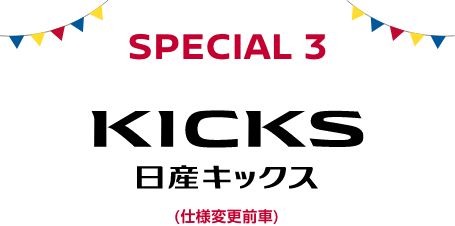 SPECIAL 3

KICKS
日産キックス

(仕様変更前車)